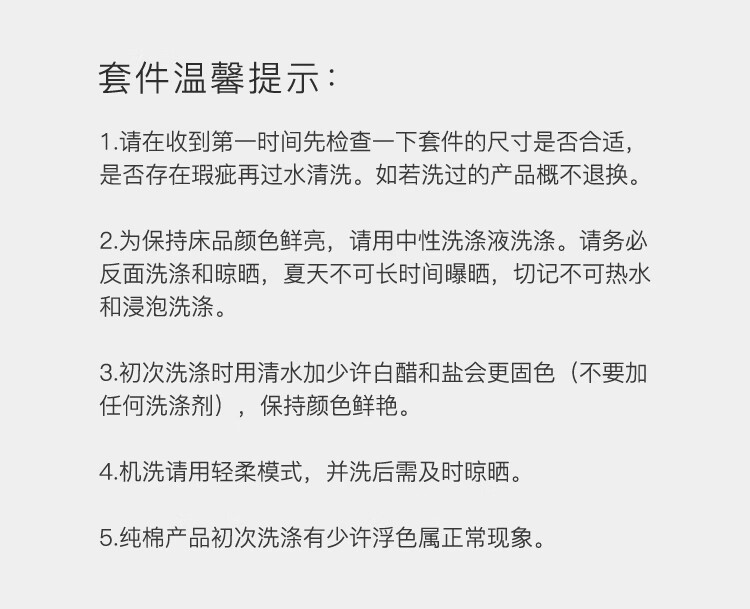 套件温馨提示：

1.请在收到第一时间先检查一下套件的尺寸是否合适，是否存在瑕疵再过水清洗。如若洗过的产品概不退换。

2.为保持床品颜色鲜亮，请用中性洗涤液洗涤。请务必反面洗涤和晾晒，夏天不可长时间曝晒，切记不可热水和浸泡洗涤。

3.初次洗涤时用清水加少许白醋和盐会更固色（不要加任何洗涤剂），保持颜色鲜艳。

4.机洗请用轻柔模式，并洗后需及时晾晒。

5.纯棉产品初次洗涤有少许浮色属正常现象。